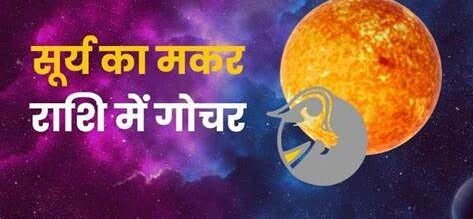 सूर्य का मकर
राशि में गोचर